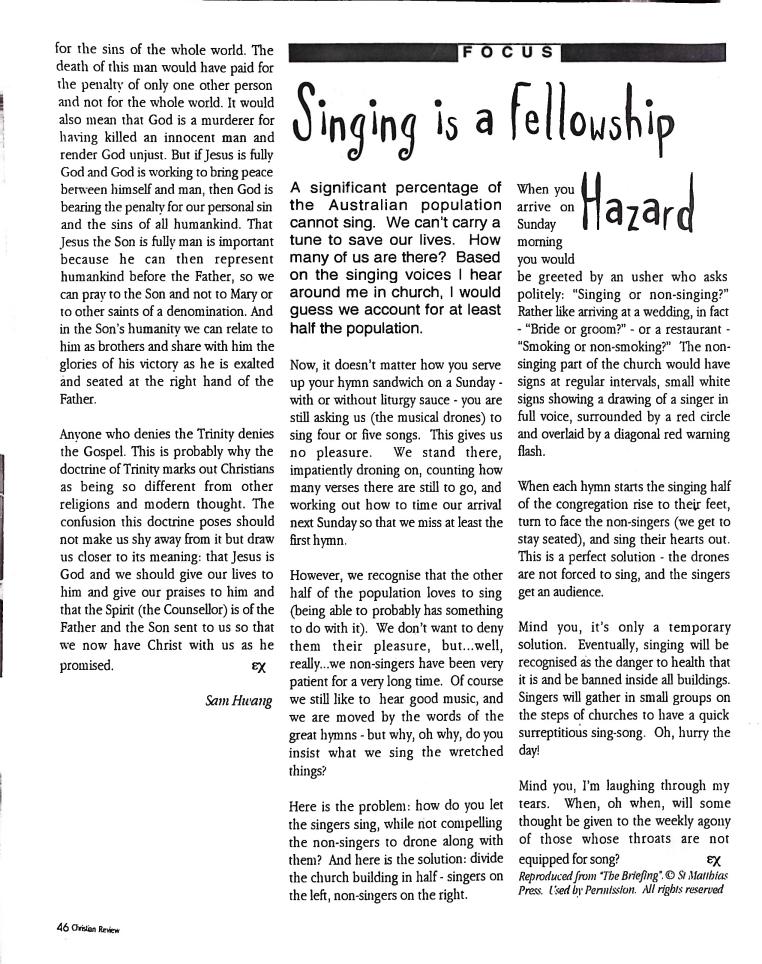 for the sins of the whole world. The death of this man would have paid for the penalty of only one other person and not for the whole world. It would also mean that God is a murderer for having killed an innocent man and render God unjust. But if Jesus is fully God and God is working to bring peace between himself and man, then God is bearing the penalty for our personal sin and the sins of all humankind. That Jesus the Son is fully man is important because he can then represent humankind before the Father, so we can pray to the Son and not to Mary or to other saints of a denomination. And in the Son's humanity we can relate to him as brothers and share with him the glories of his victory as he is exalted and seated at the right hand of the Father.

Anyone who denies the Trinity denies the Gospel. This is probably why the doctrine of Trinity marks out Christians as being so different from other religions and modern thought. The confusion this doctrine poses should not make us shy away from it but draw us closer to its meaning: that Jesus is God and we should give our lives to him and give our praises to him and that the Spirit (the Counsellor) is of the Father and the Son sent to us so that we now have Christ with us as he promised. εχ

Sam Hwang

FOCUS

Singing is a Fellowship Hazard

A significant percentage of the Australian population cannot sing. We can't carry a tune to save our lives. How many of us are there? Based on the singing voices I hear around me in church, I would guess we account for at least half the population.

Now, it doesn't matter how you serve up your hymn sandwich on a Sunday - with or without liturgy sauce - you are still asking us (the musical drones) to sing four or five songs. This gives us no pleasure. We stand there, impatiently droning on, counting how many verses there are still to go, and working out how to time our arrival next Sunday so that we miss at least the first hymn.

However, we recognise that the other half of the population loves to sing (being able to probably has something to do with it). We don't want to deny them their pleasure, but...well, really...we non-singers have been very patient for a very long time. Of course we still like to hear good music, and we are moved by the words of the great hymns - but why, oh why, do you insist what we sing the wretched things?

Here is the problem: how do you let the singers sing, while not compelling the non-singers to drone along with them? And here is the solution: divide the church building in half - singers on the left, non-singers on the right.

When you arrive on Sunday morning you would be greeted by an usher who asks politely: "Singing or non-singing?" Rather like arriving at a wedding, in fact - "Bride or groom?" - or a restaurant - "Smoking or non-smoking?" The non-singing part of the church would have signs at regular intervals, small white signs showing a drawing of a singer in full voice, surrounded by a red circle and overlaid by a diagonal red warning flash.

When each hymn starts the singing half of the congregation rise to their feet, turn to face the non-singers (we get to stay seated), and sing their hearts out. This is a perfect solution - the drones are not forced to sing, and the singers get an audience.

Mind you, it's only a temporary solution. Eventually, singing will be recognised as the danger to health that it is and be banned inside all buildings. Singers will gather in small groups on the steps of churches to have a quick surreptitious sing-song. Oh, hurry the day!

Mind you, I'm laughing through my tears. When, oh when, will some thought be given to the weekly agony of those whose throats are not equipped for song? εχ

Reproduced from "The Briefing". © St Matthias Press. Used by Permission. All rights reserved

46 Christian Review